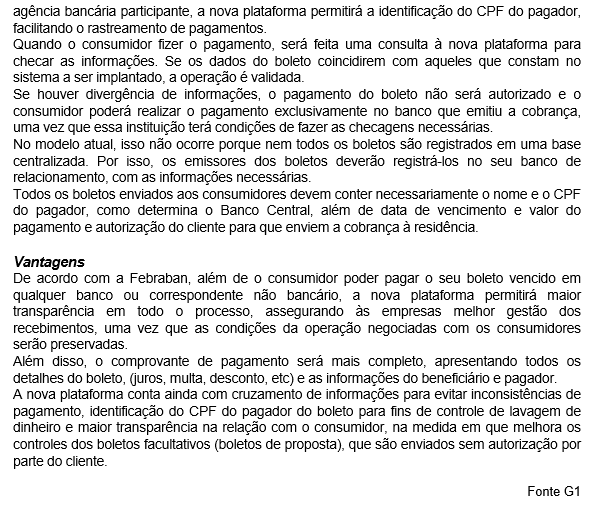 agência bancária participante, a nova plataforma permitirá a identificação do CPF do pagador, facilitando o rastreamento de pagamentos.
Quando o consumidor fizer o pagamento, será feita uma consulta à nova plataforma para checar as informações. Se os dados do boleto coincidirem com aqueles que constam no sistema a ser implantado, a operação é validada.
Se houver divergência de informações, o pagamento do boleto não será autorizado e o consumidor poderá realizar o pagamento exclusivamente no banco que emitiu a cobrança, uma vez que essa instituição terá condições de fazer as checagens necessárias.
No modelo atual, isso não ocorre porque nem todos os boletos são registrados em uma base centralizada. Por isso, os emissores dos boletos deverão registrá-los no seu banco de relacionamento, com as informações necessárias.
Todos os boletos enviados aos consumidores devem conter necessariamente o nome e o CPF do pagador, como determina o Banco Central, além de data de vencimento e valor do pagamento e autorização do cliente para que enviem a cobrança à residência.

Vantagens
De acordo com a Febraban, além de o consumidor poder pagar o seu boleto vencido em qualquer banco ou correspondente não bancário, a nova plataforma permitirá maior transparência em todo o processo, assegurando às empresas melhor gestão dos recebimentos, uma vez que as condições da operação negociadas com os consumidores serão preservadas.
Além disso, o comprovante de pagamento será mais completo, apresentando todos os detalhes do boleto, (juros, multa, desconto, etc) e as informações do beneficiário e pagador.
A nova plataforma conta ainda com cruzamento de informações para evitar inconsistências de pagamento, identificação do CPF do pagador do boleto para fins de controle de lavagem de dinheiro e maior transparência na relação com o consumidor, na medida em que melhora os controles dos boletos facultativos (boletos de proposta), que são enviados sem autorização por parte do cliente.

Fonte G1